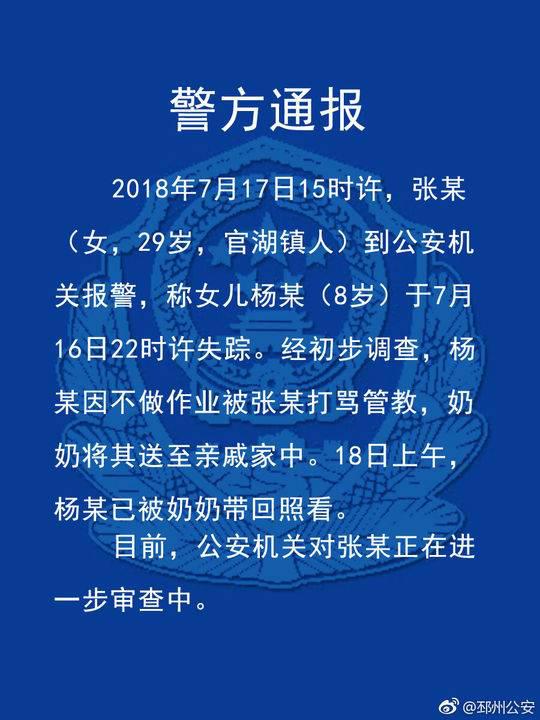 警方通报

2018年7月17日15时许，张某（女，29岁，官湖镇人）到公安机关报警，称女儿杨某（8岁）于7月16日22时许失踪。经初步调查，杨某因不做作业被张某打骂管教，奶奶将其送至亲戚家中。18日上午，杨某已被奶奶带回照看。

目前，公安机关对张某正在进一步审查中。

@邳州公安